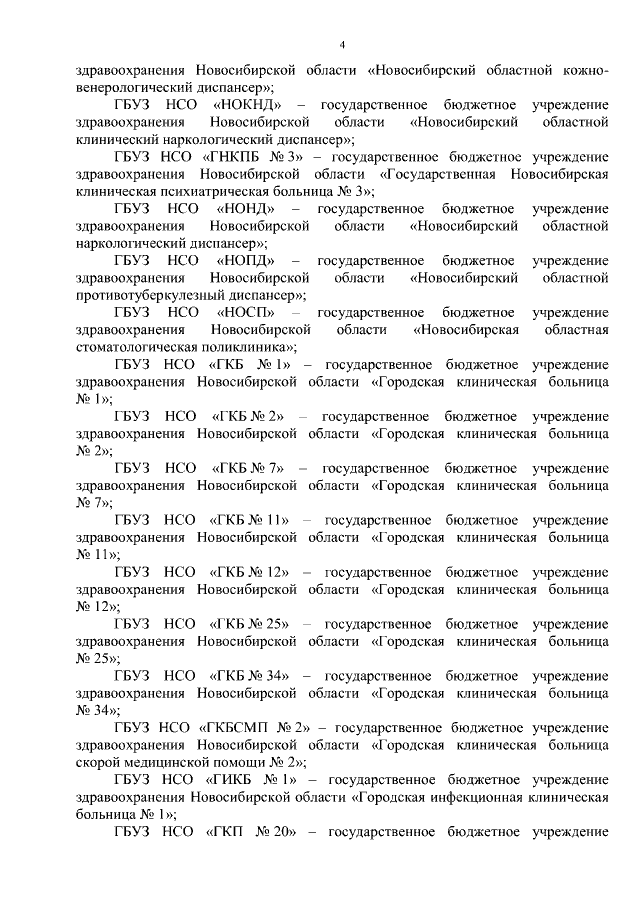 4

здравоохранения Новосибирской области «Новосибирский областной кожно-венерологический диспансер»;

ГБУЗ НСО «НОКНД» – государственное бюджетное учреждение здравоохранения Новосибирской области «Новосибирский областной клинический наркологический диспансер»;

ГБУЗ НСО «ГНКПБ № 3» – государственное бюджетное учреждение здравоохранения Новосибирской области «Государственная Новосибирская клиническая психиатрическая больница № 3»;

ГБУЗ НСО «НОНД» – государственное бюджетное учреждение здравоохранения Новосибирской области «Новосибирский областной наркологический диспансер»;

ГБУЗ НСО «НОПД» – государственное бюджетное учреждение здравоохранения Новосибирской области «Новосибирский областной противотуберкулезный диспансер»;

ГБУЗ НСО «НОСП» – государственное бюджетное учреждение здравоохранения Новосибирской области «Новосибирская областная стоматологическая поликлиника»;

ГБУЗ НСО «ГКБ № 1» – государственное бюджетное учреждение здравоохранения Новосибирской области «Городская клиническая больница № 1»;

ГБУЗ НСО «ГКБ № 2» – государственное бюджетное учреждение здравоохранения Новосибирской области «Городская клиническая больница № 2»;

ГБУЗ НСО «ГКБ № 7» – государственное бюджетное учреждение здравоохранения Новосибирской области «Городская клиническая больница № 7»;

ГБУЗ НСО «ГКБ № 11» – государственное бюджетное учреждение здравоохранения Новосибирской области «Городская клиническая больница № 11»;

ГБУЗ НСО «ГКБ № 12» – государственное бюджетное учреждение здравоохранения Новосибирской области «Городская клиническая больница № 12»;

ГБУЗ НСО «ГКБ № 25» – государственное бюджетное учреждение здравоохранения Новосибирской области «Городская клиническая больница № 25»;

ГБУЗ НСО «ГКБ № 34» – государственное бюджетное учреждение здравоохранения Новосибирской области «Городская клиническая больница № 34»;

ГБУЗ НСО «ГКБСМП № 2» – государственное бюджетное учреждение здравоохранения Новосибирской области «Городская клиническая больница скорой медицинской помощи № 2»;

ГБУЗ НСО «ГИКБ № 1» – государственное бюджетное учреждение здравоохранения Новосибирской области «Городская инфекционная клиническая больница № 1»;

ГБУЗ НСО «ГКП № 20» – государственное бюджетное учреждение